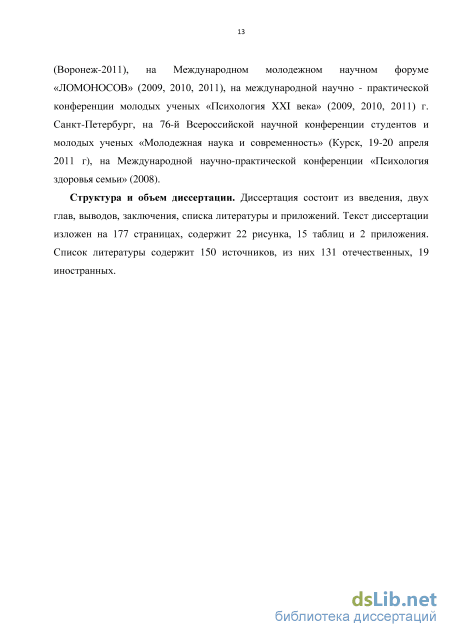 13

(Воронеж-2011), на Международном молодежном научном форуме «ЛОМОНОСОВ» (2009, 2010, 2011), на международной научно - практической конференции молодых ученых «Психология XXI века» (2009, 2010, 2011) г. Санкт-Петербург, на 76-й Всероссийской научной конференции студентов и молодых ученых «Молодежная наука и современность» (Курск, 19-20 апреля 2011 г), на Международной научно-практической конференции «Психология здоровья семьи» (2008).

Структура и объем диссертации. Диссертация состоит из введения, двух глав, выводов, заключения, списка литературы и приложений. Текст диссертации изложен на 177 страницах, содержит 22 рисунка, 15 таблиц и 2 приложения. Список литературы содержит 150 источников, из них 131 отечественных, 19 иностранных.

dsLib.net
библиотека диссертаций